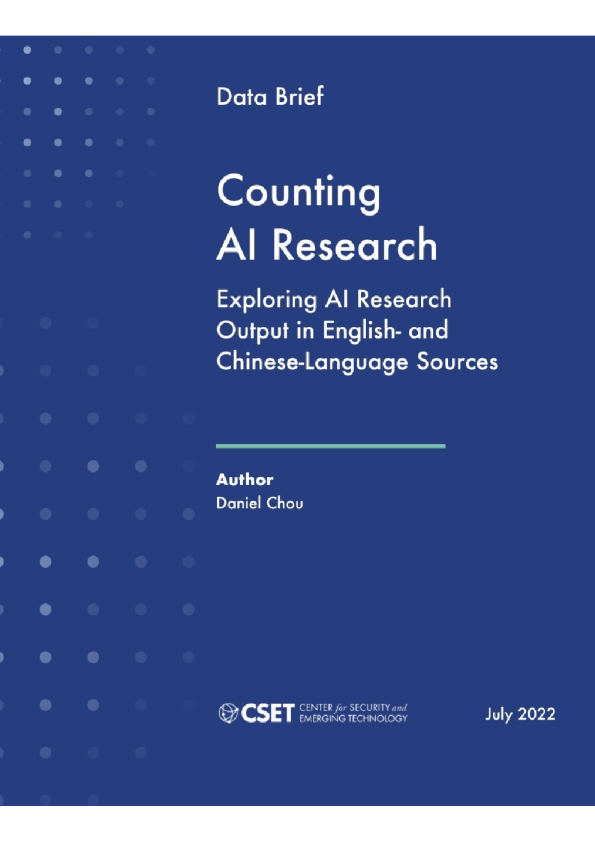 Data Brief

Counting AI Research

Exploring AI Research Output in English- and Chinese-Language Sources

Author
Daniel Chou

CSET CENTER for SECURITY and EMERGING TECHNOLOGY

July 2022